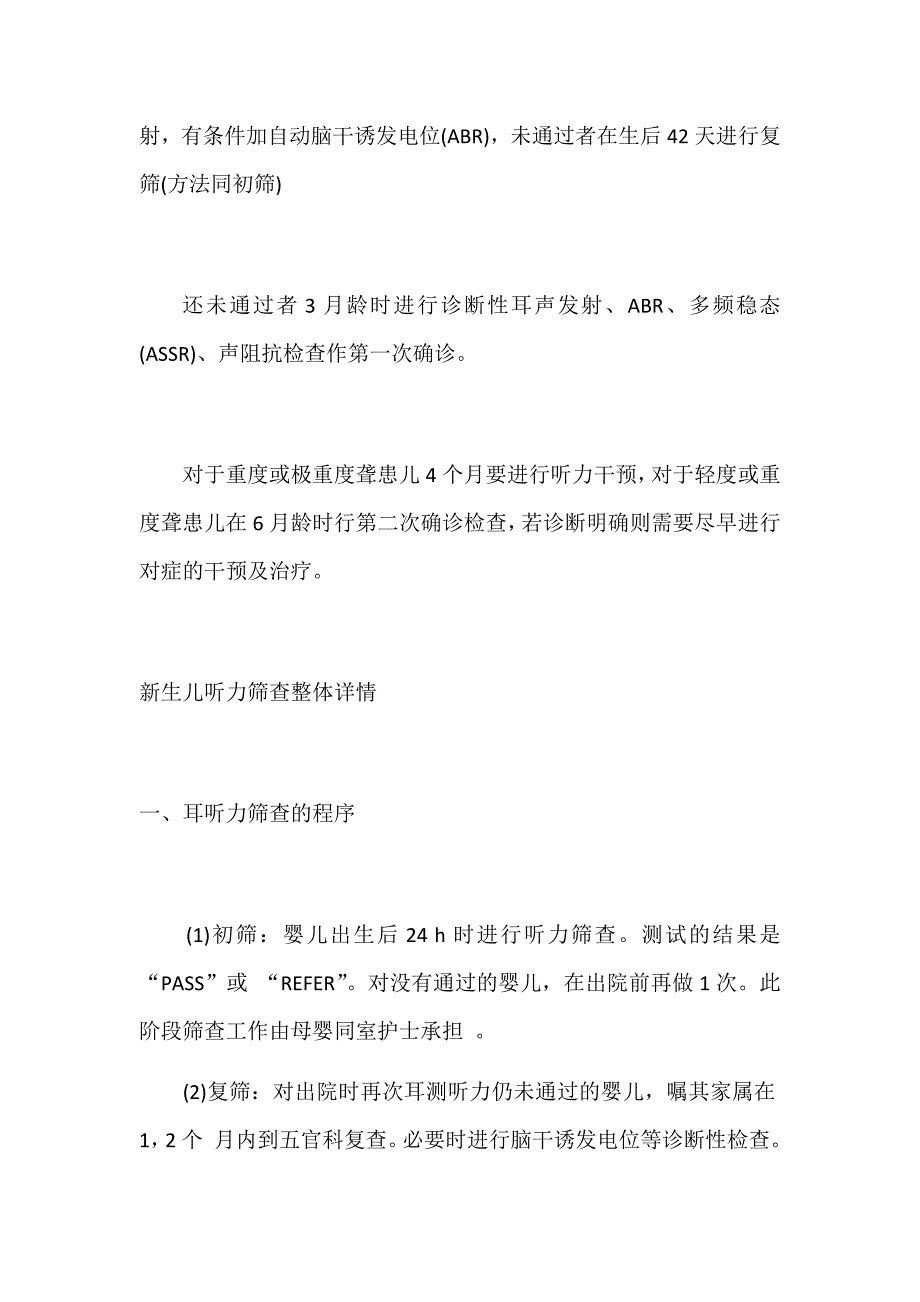 射，有条件加自动脑干诱发电位(ABR)，未通过者在生后 42 天进行复筛(方法同初筛)

还未通过者 3 月龄时进行诊断性耳声发射、ABR、多频稳态(ASSR)、声阻抗检查作第一次确诊。

对于重度或极重度聋患儿 4 个月要进行听力干预，对于轻度或重度聋患儿在 6 月龄时行第二次确诊检查，若诊断明确则需要尽早进行对症的干预及治疗。

新生儿听力筛查整体详情

一、耳听力筛查的程序

(1)初筛：婴儿出生后 24 h 时进行听力筛查。测试的结果是“PASS”或 “REFER”。对没有通过的婴儿，在出院前再做 1 次。此阶段筛查工作由母婴同室护士承担 。

(2)复筛：对出院时再次耳测听力仍未通过的婴儿，嘱其家属在 1，2 个 月内到五官科复查。必要时进行脑干诱发电位等诊断性检查。